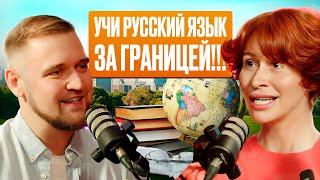 УЧИ РУССКИЙ ЯЗЫК ЗА ГРАНИЦЕЙ!!!